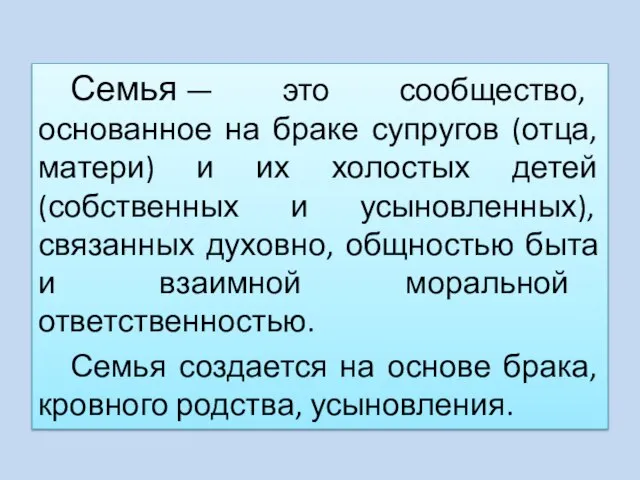 Семья — это сообщество, основанное на браке супругов (отца, матери) и их холостых детей (собственных и усыновленных), связанных духовно, общностью быта и взаимной моральной ответственностью.

Семья создается на основе брака, кровного родства, усыновления.